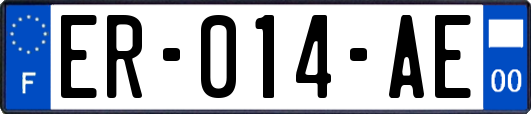 F
ER-014-AE
00